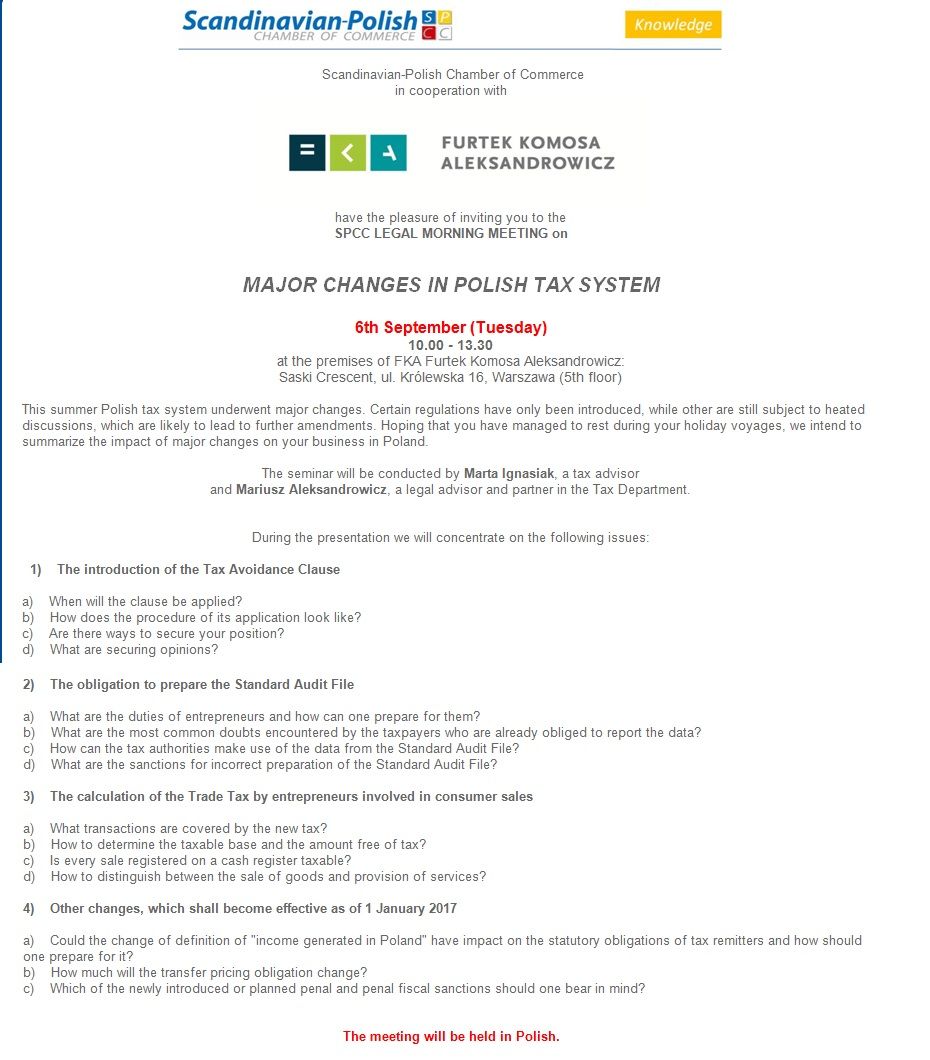 Scandinavian-Polish CHAMBER OF COMMERCE SPCC

Knowledge

Scandinavian-Polish Chamber of Commerce
in cooperation with

FURTEK KOMOSA ALEKSANDROWICZ

have the pleasure of inviting you to the
SPCC LEGAL MORNING MEETING on

MAJOR CHANGES IN POLISH TAX SYSTEM

6th September (Tuesday)
10.00 - 13.30
at the premises of FKA Furtek Komosa Aleksandrowicz:
Saski Crescent, ul. Królewska 16, Warszawa (5th floor)

This summer Polish tax system underwent major changes. Certain regulations have only been introduced, while other are still subject to heated discussions, which are likely to lead to further amendments. Hoping that you have managed to rest during your holiday voyages, we intend to summarize the impact of major changes on your business in Poland.

The seminar will be conducted by Marta Ignasiak, a tax advisor
and Mariusz Aleksandrowicz, a legal advisor and partner in the Tax Department.

During the presentation we will concentrate on the following issues:

1) The introduction of the Tax Avoidance Clause

a) When will the clause be applied?
b) How does the procedure of its application look like?
c) Are there ways to secure your position?
d) What are securing opinions?

2) The obligation to prepare the Standard Audit File

a) What are the duties of entrepreneurs and how can one prepare for them?
b) What are the most common doubts encountered by the taxpayers who are already obliged to report the data?
c) How can the tax authorities make use of the data from the Standard Audit File?
d) What are the sanctions for incorrect preparation of the Standard Audit File?

3) The calculation of the Trade Tax by entrepreneurs involved in consumer sales

a) What transactions are covered by the new tax?
b) How to determine the taxable base and the amount free of tax?
c) Is every sale registered on a cash register taxable?
d) How to distinguish between the sale of goods and provision of services?

4) Other changes, which shall become effective as of 1 January 2017

a) Could the change of definition of "income generated in Poland" have impact on the statutory obligations of tax remitters and how should one prepare for it?
b) How much will the transfer pricing obligation change?
c) Which of the newly introduced or planned penal and penal fiscal sanctions should one bear in mind?

The meeting will be held in Polish.